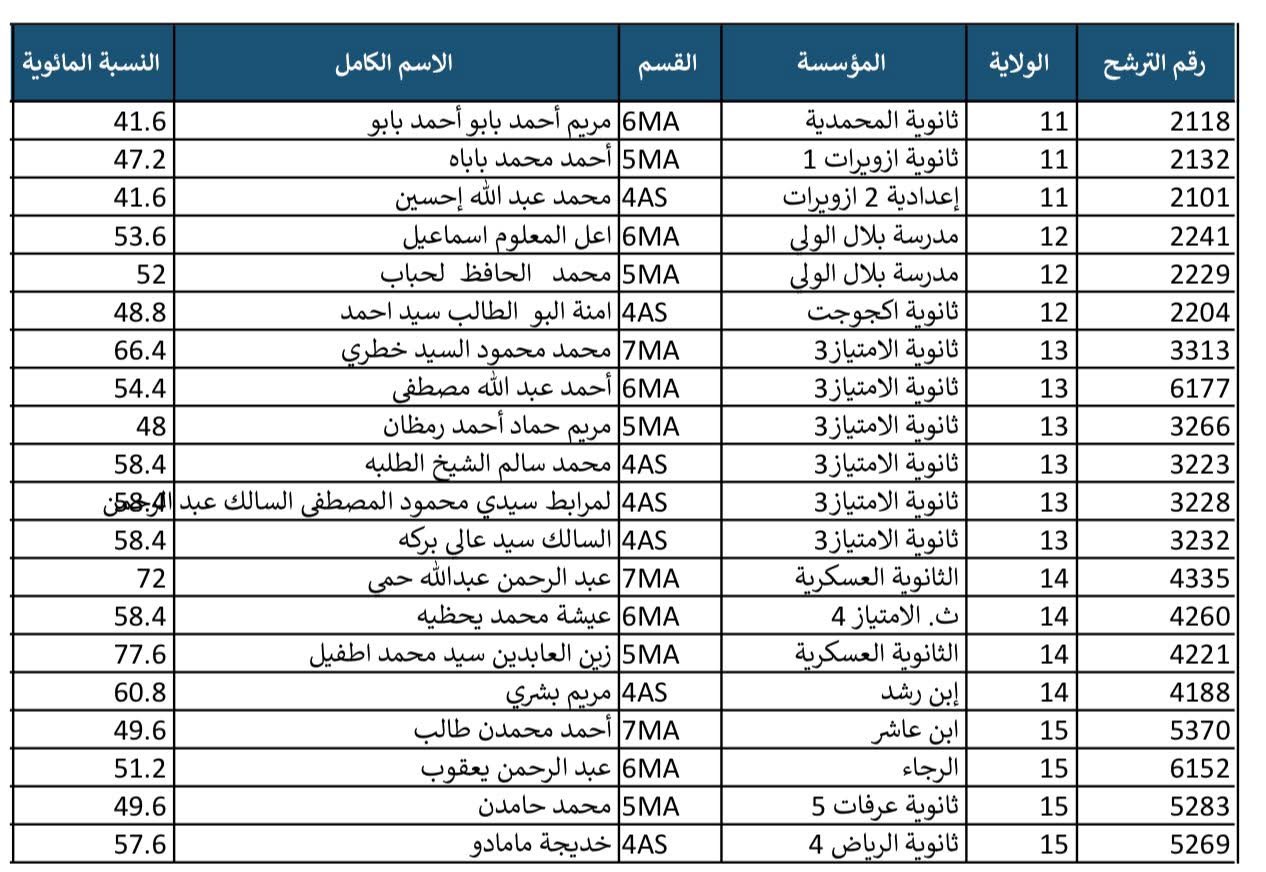 | رقم الترشح | الولاية | المؤسسة | القسم | الاسم الكامل | النسبة المائوية |
|---|---|---|---|---|---|
| 2118 | 11 | ثانوية المحمدية | 6MA | مريم أحمد بابو أحمد بابو | 41.6 |
| 2132 | 11 | ثانوية ازويرات 1 | 5MA | أحمد محمد باباه | 47.2 |
| 2101 | 11 | إعدادية 2 ازويرات | 4AS | محمد عبد الله إحسين | 41.6 |
| 2241 | 12 | مدرسة بلال الولي | 6MA | اعل المعلوم اسماعيل | 53.6 |
| 2229 | 12 | مدرسة بلال الولي | 5MA | محمد الحافظ لحباب | 52 |
| 2204 | 12 | ثانوية اكجوجت | 4AS | امنة البو الطالب سيد احمد | 48.8 |
| 3313 | 13 | ثانوية الامتياز3 | 7MA | محمد محمود السيد خطري | 66.4 |
| 6177 | 13 | ثانوية الامتياز3 | 6MA | أحمد عبد الله مصطفى | 54.4 |
| 3266 | 13 | ثانوية الامتياز3 | 5MA | مريم حماد أحمد رمظان | 48 |
| 3223 | 13 | ثانوية الامتياز3 | 4AS | محمد سالم الشيخ الطلبه | 58.4 |
| 3228 | 13 | ثانوية الامتياز3 | 4AS | لمرابط سيدي محمود المصطفى السالك عبد الرحمن | 58.4 |
| 3232 | 13 | ثانوية الامتياز3 | 4AS | السالك سيد عالي بركه | 58.4 |
| 4335 | 14 | الثانوية العسكرية | 7MA | عبد الرحمن عبدالله حمى | 72 |
| 4260 | 14 | ث. الامتياز 4 | 6MA | عيشة محمد يحظيه | 58.4 |
| 4221 | 14 | الثانوية العسكرية | 5MA | زين العابدين سيد محمد اطفيل | 77.6 |
| 4188 | 14 | إبن رشد | 4AS | مريم بشري | 60.8 |
| 5370 | 15 | ابن عاشر | 7MA | أحمد محمدن طالب | 49.6 |
| 6152 | 15 | الرجاء | 6MA | عبد الرحمن يعقوب | 51.2 |
| 5283 | 15 | ثانوية عرفات 5 | 5MA | محمد حامدن | 49.6 |
| 5269 | 15 | ثانوية الرياض 4 | 4AS | خديجة مامادو | 57.6 |